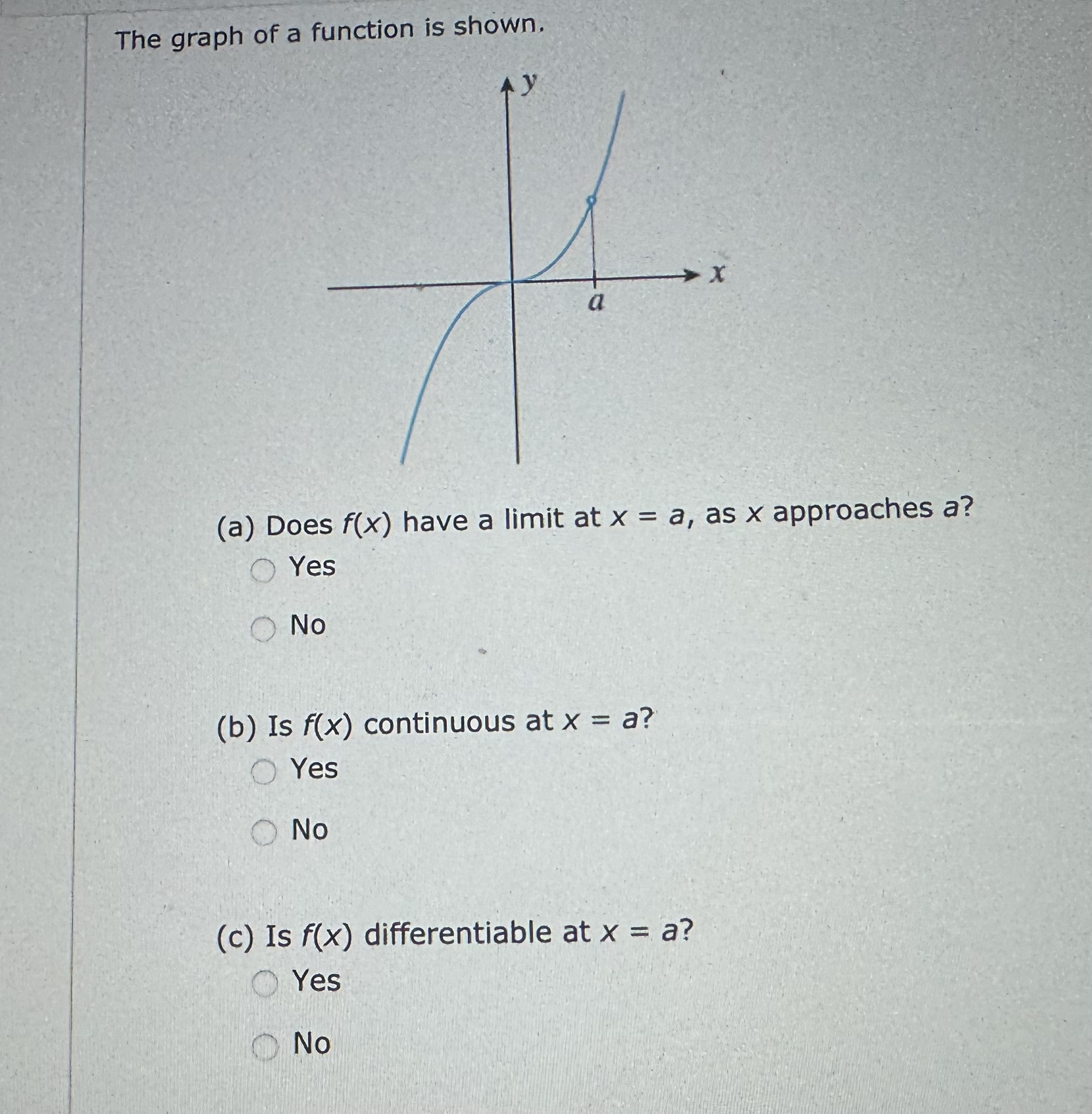 The graph of a function is shown.

$y$

$x$

$a$

(a) Does $f(x)$ have a limit at $x = a$, as $x$ approaches $a$?

Yes

No

(b) Is $f(x)$ continuous at $x = a$?

Yes

No

(c) Is $f(x)$ differentiable at $x = a$?

Yes

No